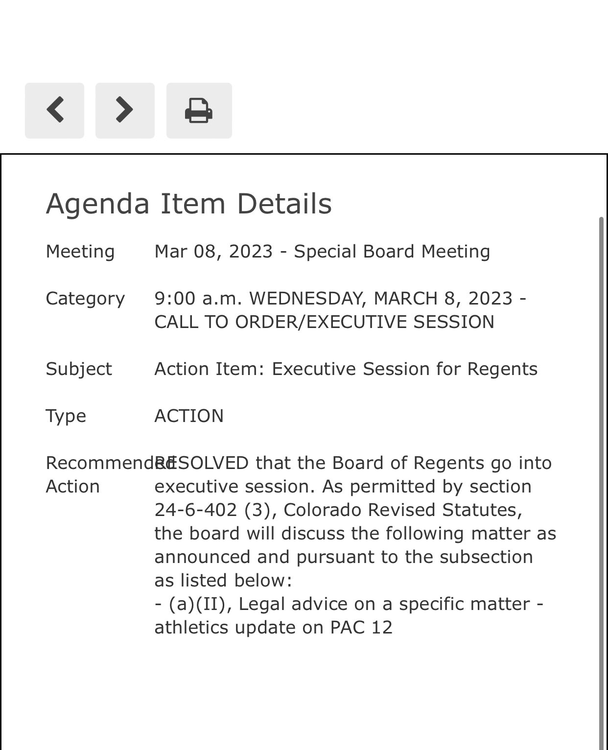 Agenda Item Details

Meeting Mar 08, 2023 - Special Board Meeting

Category 9:00 a.m. WEDNESDAY, MARCH 8, 2023 - CALL TO ORDER/EXECUTIVE SESSION

Subject Action Item: Executive Session for Regents

Type ACTION

Recommended Action RESOLVED that the Board of Regents go into executive session. As permitted by section 24-6-402 (3), Colorado Revised Statutes, the board will discuss the following matter as announced and pursuant to the subsection as listed below:
- (a)(II), Legal advice on a specific matter - athletics update on PAC 12